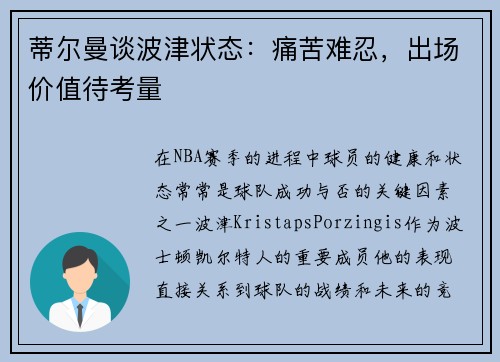 蒂尔曼谈波津状态：痛苦难忍，出场价值待考量

在NBA赛季的进程中球员的健康和状态常常是球队成功与否的关键因素之一波津KristapsPorzingis作为波士顿凯尔特人的重要成员他的表现直接关系到球队的战绩和未来的竞